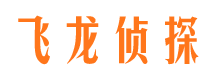 飞龙侦探